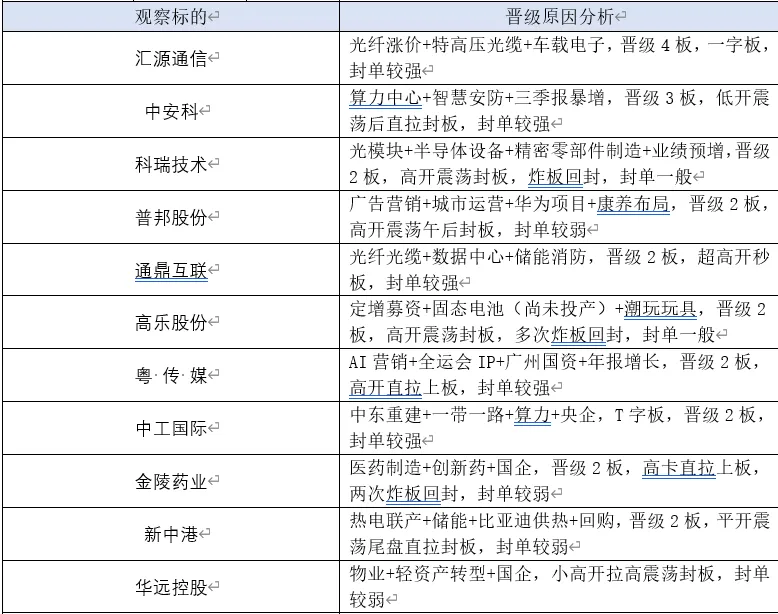 | 观察标的 | 晋级原因分析 |
|---|---|
| 汇源通信 | 光纤涨价+特高压光缆+车载电子，晋级 4 板，一字板，封单较强 |
| 中安科 | 算力中心+智慧安防+三季报暴增，晋级 3 板，低开震荡后直拉封板，封单较强 |
| 科瑞技术 | 光模块+半导体设备+精密零部件制造+业绩预增，晋级 2 板，高开震荡封板，炸板回封，封单一般 |
| 普邦股份 | 广告营销+城市运营+华为项目+康养布局，晋级 2 板，高开震荡午后封板，封单较弱 |
| 通鼎互联 | 光纤光缆+数据中心+储能消防，晋级 2 板，超高开秒板，封单较强 |
| 高乐股份 | 定增募资+固态电池（尚未投产）+潮玩玩具，晋级 2 板，高开震荡封板，多次炸板回封，封单一般 |
| 粤·传·媒 | AI 营销+全运会 IP+广州国资+年报增长，晋级 2 板，高开直拉上板，封单较强 |
| 中工国际 | 中东重建+一带一路+算力+央企，T 字板，晋级 2 板，封单较强 |
| 金陵药业 | 医药制造+创新药+国企，晋级 2 板，高卡直拉上板，两次炸板回封，封单较弱 |
| 新中港 | 热电联产+储能+比亚迪供热+回购，晋级 2 板，平开震荡尾盘直拉封板，封单较弱 |
| 华远控股 | 物业+轻资产转型+国企，小高开拉高震荡封板，封单较弱 |